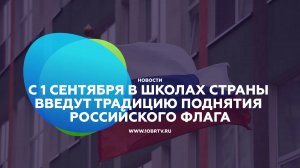 НОВОСТИ
С 1 СЕНТЯБРЯ В ШКОЛАХ СТРАНЫ ВВЕДУТ ТРАДИЦИЮ ПОДНЯТИЯ РОССИЙСКОГО ФЛАГА

WWW.IOBRTV.RU